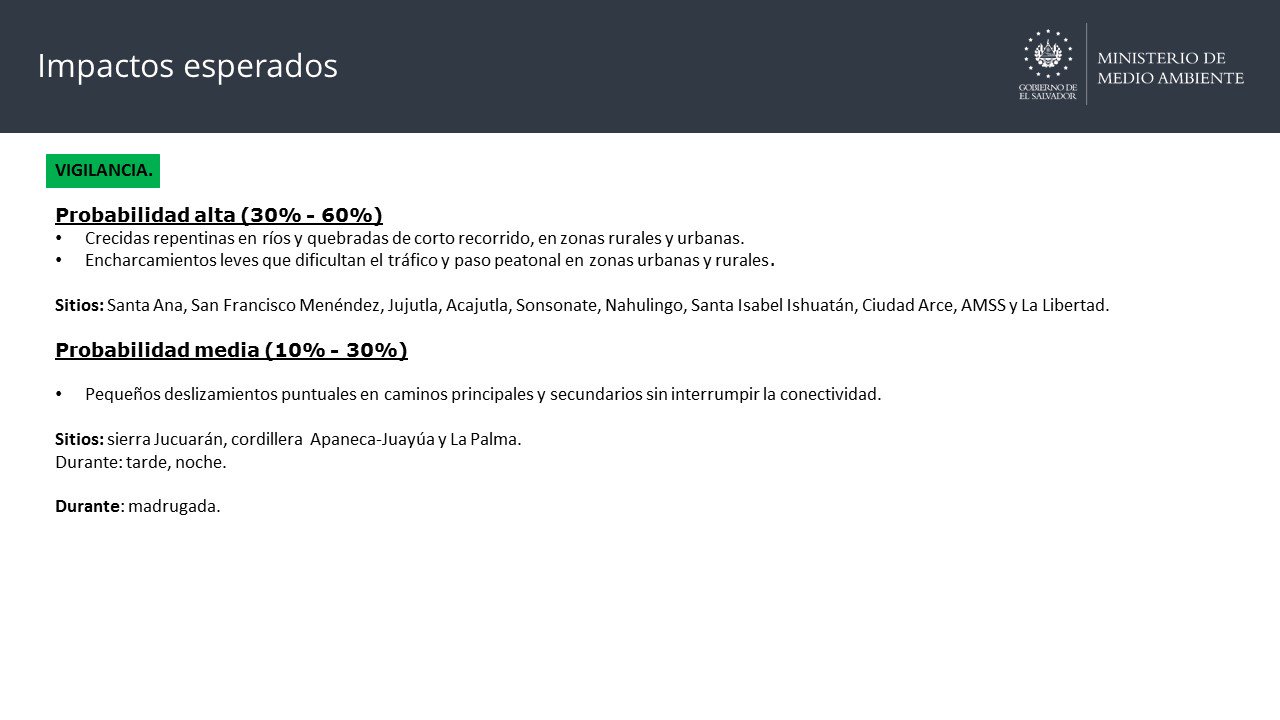 Impactos esperados

GOBIERNO DE EL SALVADOR

MINISTERIO DE MEDIO AMBIENTE

VIGILANCIA.

Probabilidad alta (30% - 60%)
• Crecidas repentinas en ríos y quebradas de corto recorrido, en zonas rurales y urbanas.
• Encharcamientos leves que dificultan el tráfico y paso peatonal en zonas urbanas y rurales.

Sitios: Santa Ana, San Francisco Menéndez, Jujutla, Acajutla, Sonsonate, Nahulingo, Santa Isabel Ishuatán, Ciudad Arce, AMSS y La Libertad.

Probabilidad media (10% - 30%)

• Pequeños deslizamientos puntuales en caminos principales y secundarios sin interrumpir la conectividad.

Sitios: sierra Jucuarán, cordillera Apaneca-Juayúa y La Palma.
Durante: tarde, noche.

Durante: madrugada.